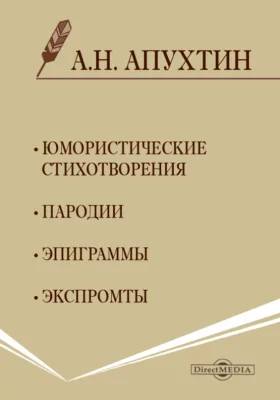 А.Н. АПУХТИН

• ЮМОРИСТИЧЕСКИЕ СТИХОТВОРЕНИЯ

• ПАРОДИИ

• ЭПИГРАММЫ

• ЭКСПРОМТЫ

DirectMEDIA